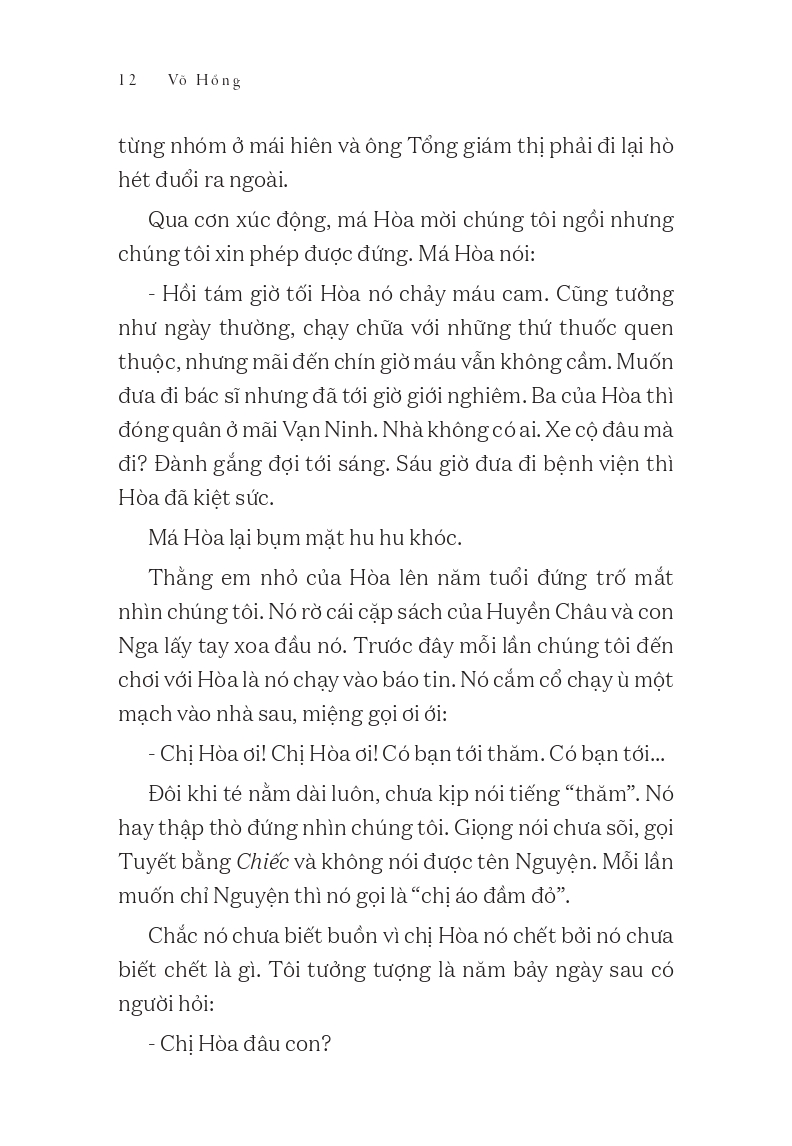 12 Võ Hồng

từng nhóm ở mái hiên và ông Tổng giám thị phải đi lại hò hét đuổi ra ngoài.

Qua cơn xúc động, má Hòa mời chúng tôi ngồi nhưng chúng tôi xin phép được đứng. Má Hòa nói:

- Hồi tám giờ tối Hòa nó chảy máu cam. Cũng tưởng như ngày thường, chạy chữa với những thứ thuốc quen thuộc, nhưng mãi đến chín giờ máu vẫn không cầm. Muốn đưa đi bác sĩ nhưng đã tới giờ giới nghiêm. Ba của Hòa thì đóng quân ở mãi Vạn Ninh. Nhà không có ai. Xe cộ đâu mà đi? Đành gắng đợi tới sáng. Sáu giờ đưa đi bệnh viện thì Hòa đã kiệt sức.

Má Hòa lại bụm mặt hu hu khóc.

Thằng em nhỏ của Hòa lên năm tuổi đứng trố mắt nhìn chúng tôi. Nó rờ cái cặp sách của Huyền Châu và con Nga lấy tay xoa đầu nó. Trước đây mỗi lần chúng tôi đến chơi với Hòa là nó chạy vào báo tin. Nó cắm cổ chạy ù một mạch vào nhà sau, miệng gọi ơi ới:

- Chị Hòa ơi! Chị Hòa ơi! Có bạn tới thăm. Có bạn tới...

Đôi khi té nằm dài luôn, chưa kịp nói tiếng “thăm”. Nó hay thập thò đứng nhìn chúng tôi. Giọng nói chưa sõi, gọi Tuyết bằng Chiếc và không nói được tên Nguyện. Mỗi lần muốn chỉ Nguyện thì nó gọi là “chị áo đầm đỏ”.

Chắc nó chưa biết buồn vì chị Hòa nó chết bởi nó chưa biết chết là gì. Tôi tưởng tượng là năm bảy ngày sau có người hỏi:

- Chị Hòa đâu con?